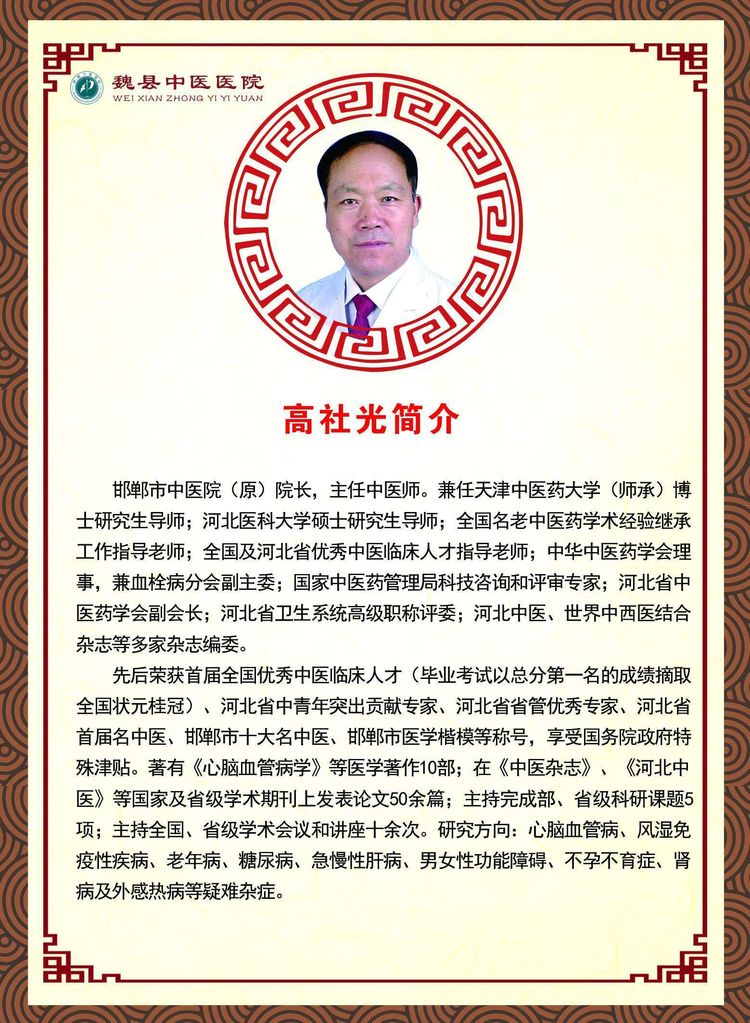 魏县中医医院
WEI XIAN ZHONG YI YI YUAN

高社光简介

邯郸市中医院（原）院长，主任中医师。兼任天津中医药大学（师承）博士研究生导师；河北医科大学硕士研究生导师；全国名老中医药学术经验继承工作指导老师；全国及河北省优秀中医临床人才指导老师；中华中医药学会理事，兼血栓病分会副主委；国家中医药管理局科技咨询和评审专家；河北省中医药学会副会长；河北省卫生系统高级职称评委；河北中医、世界中西医结合杂志等多家杂志编委。

先后荣获首届全国优秀中医临床人才（毕业考试以总分第一名的成绩摘取全国状元桂冠）、河北省中青年突出贡献专家、河北省省管优秀专家、河北省首届名中医、邯郸市十大名中医、邯郸市医学楷模等称号，享受国务院政府特殊津贴。著有《心脑血管病学》等医学著作10部；在《中医杂志》、《河北中医》等国家及省级学术期刊上发表论文50余篇；主持完成部、省级科研课题5项；主持全国、省级学术会议和讲座十余次。研究方向：心脑血管病、风湿免疫性疾病、老年病、糖尿病、急慢性肝病、男女性功能障碍、不孕不育症、肾病及外感热病等疑难杂症。